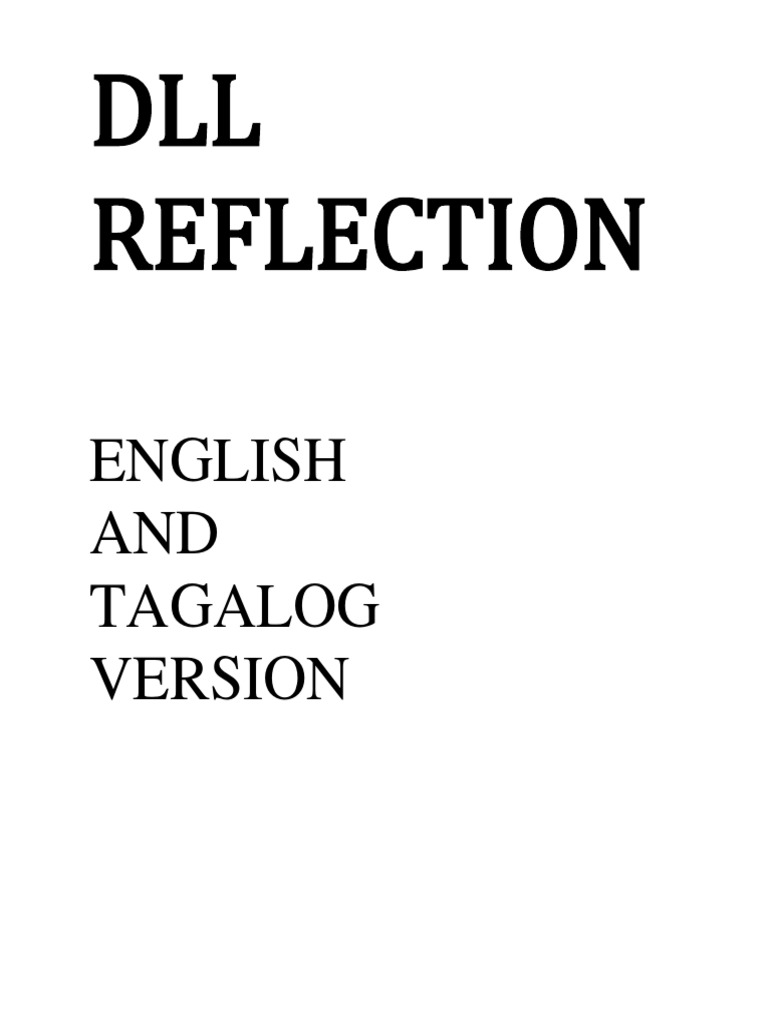 DLL REFLECTION

ENGLISH AND TAGALOG VERSION